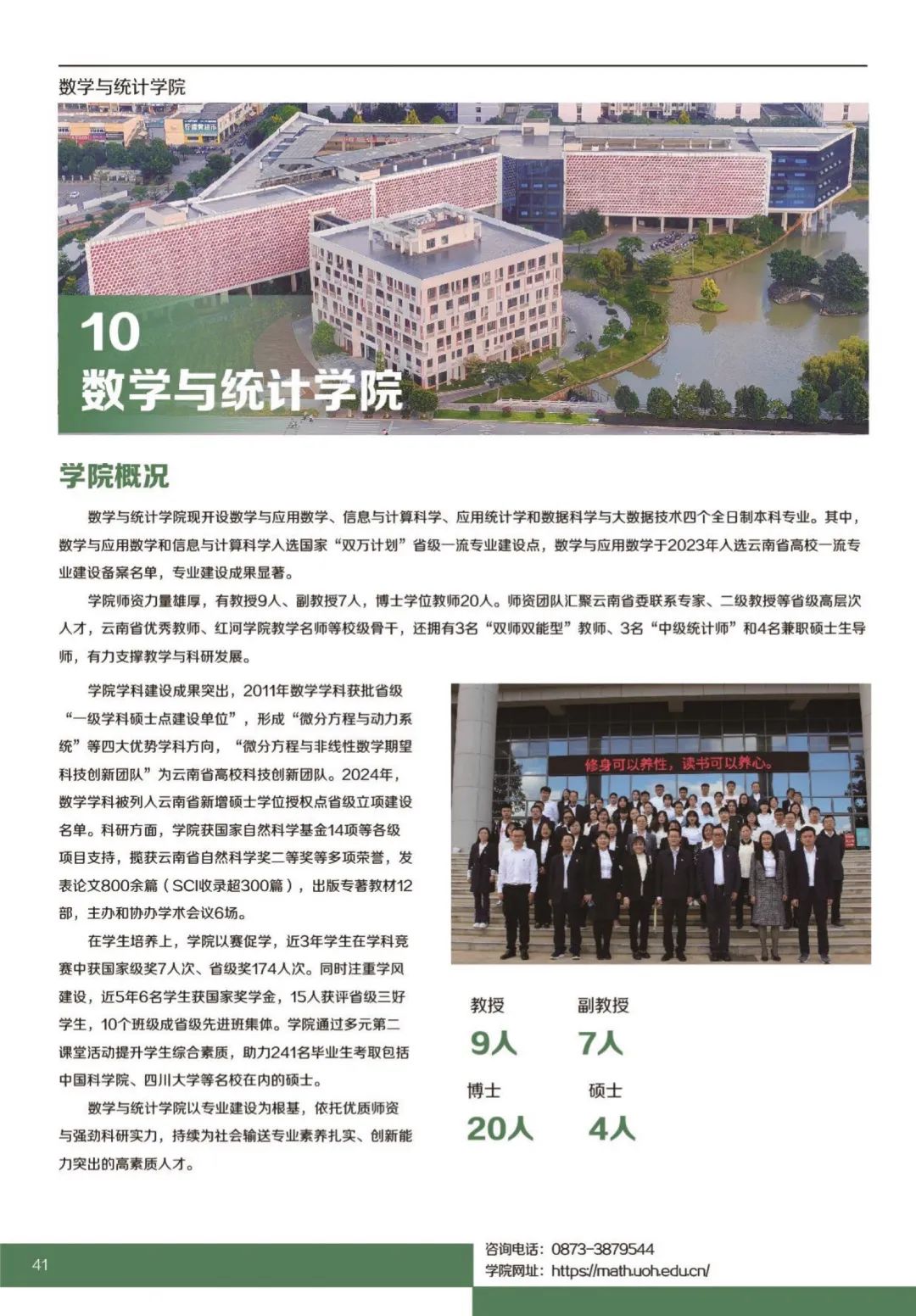 数学与统计学院

10
数学与统计学院

学院概况

数学与统计学院现开设数学与应用数学、信息与计算科学、应用统计学和数据科学与大数据技术四个全日制本科专业。其中，数学与应用数学和信息与计算科学入选国家“双万计划”省级一流专业建设点，数学与应用数学于2023年入选云南省高校一流专业建设备案名单，专业建设成果显著。

学院师资力量雄厚，有教授9人、副教授7人，博士学位教师20人。师资团队汇聚云南省委联系专家、二级教授等省级高层次人才，云南省优秀教师、红河学院教学名师等校级骨干，还拥有3名“双师双能型”教师、3名“中级统计师”和4名兼职硕士生导师，有力支撑教学与科研发展。

学院学科建设成果突出，2011年数学学科获批省级“一级学科硕士点建设单位”，形成“微分方程与动力系统”等四大优势学科方向，“微分方程与非线性数学期望科技创新团队”为云南省高校科技创新团队。2024年，数学学科被列入云南省新增硕士学位授权点省级立项建设名单。科研方面，学院获国家自然科学基金14项等各级项目支持，揽获云南省自然科学奖二等奖等多项荣誉，发表论文800余篇（SCI收录超300篇），出版专著教材12部，主办和协办学术会议6场。

在学生培养上，学院以赛促学，近3年学生在学科竞赛中获国家级奖7人次、省级奖174人次。同时注重学风建设，近5年6名学生获国家奖学金，15人获评省级三好学生，10个班级成省级先进班集体。学院通过多元第二课堂活动提升学生综合素质，助力241名毕业生考取包括中国科学院、四川大学等名校在内的硕士。

数学与统计学院以专业建设为根基，依托优质师资与强劲科研实力，持续为社会输送专业素养扎实、创新能力突出的高素质人才。

修身可以养性，读书可以养心。

教授
9人
副教授
7人
博士
20人
硕士
4人

41
咨询电话：0873-3879544
学院网址：https://math.uoh.edu.cn/